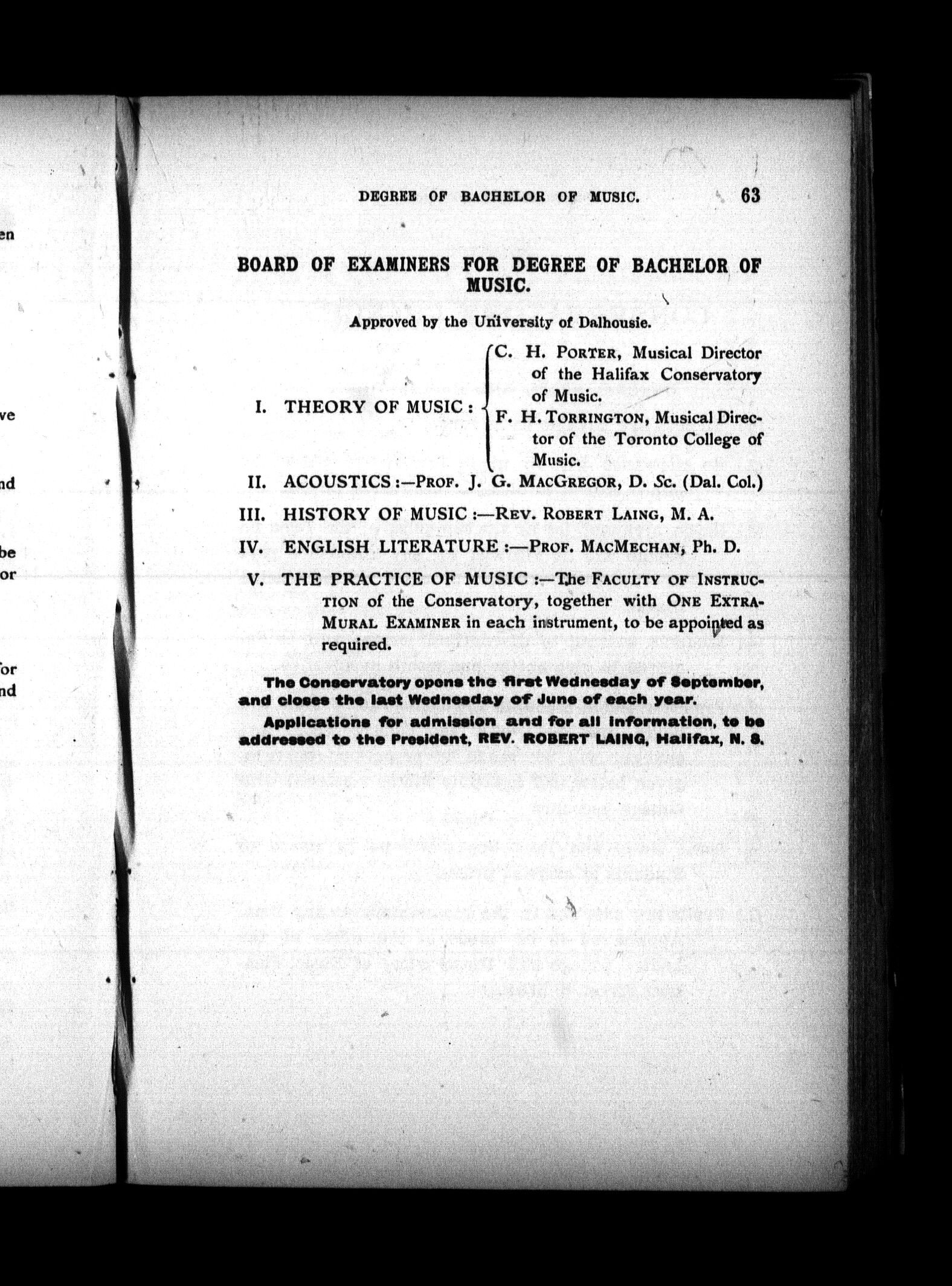 en

ve

nd

be
or

for
nd

DEGREE OF BACHELOR OF MUSIC. 63

BOARD OF EXAMINERS FOR DEGREE OF BACHELOR OF MUSIC.

Approved by the University of Dalhousie.

I. THEORY OF MUSIC: C. H. PORTER, Musical Director of the Halifax Conservatory of Music. F. H. TORRINGTON, Musical Director of the Toronto College of Music.

II. ACOUSTICS:—PROF. J. G. MACGREGOR, D. Sc. (Dal. Col.)

III. HISTORY OF MUSIC:—REV. ROBERT LAING, M. A.

IV. ENGLISH LITERATURE:—PROF. MACMECHAN, Ph. D.

V. THE PRACTICE OF MUSIC:—The FACULTY OF INSTRUCTION of the Conservatory, together with ONE EXTRA-MURAL EXAMINER in each instrument, to be appointed as required.

The Conservatory opens the first Wednesday of September, and closes the last Wednesday of June of each year.

Applications for admission and for all information, to be addressed to the President, REV. ROBERT LAING, Halifax, N. S.